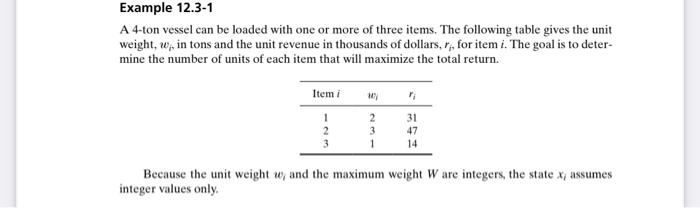 Example 12.3-1

A 4-ton vessel can be loaded with one or more of three items. The following table gives the unit weight, $w_i$, in tons and the unit revenue in thousands of dollars, $r_i$, for item $i$. The goal is to determine the number of units of each item that will maximize the total return.

| Item $i$ | $w_i$ | $r_i$ |
|---|---|---|
| 1 | 2 | 31 |
| 2 | 3 | 47 |
| 3 | 1 | 14 |

Because the unit weight $w_i$ and the maximum weight $W$ are integers, the state $x_i$ assumes integer values only.